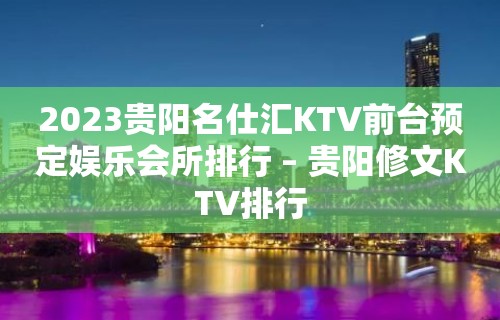 2023贵阳名仕汇KTV前台预定娱乐会所排行 – 贵阳修文KTV排行